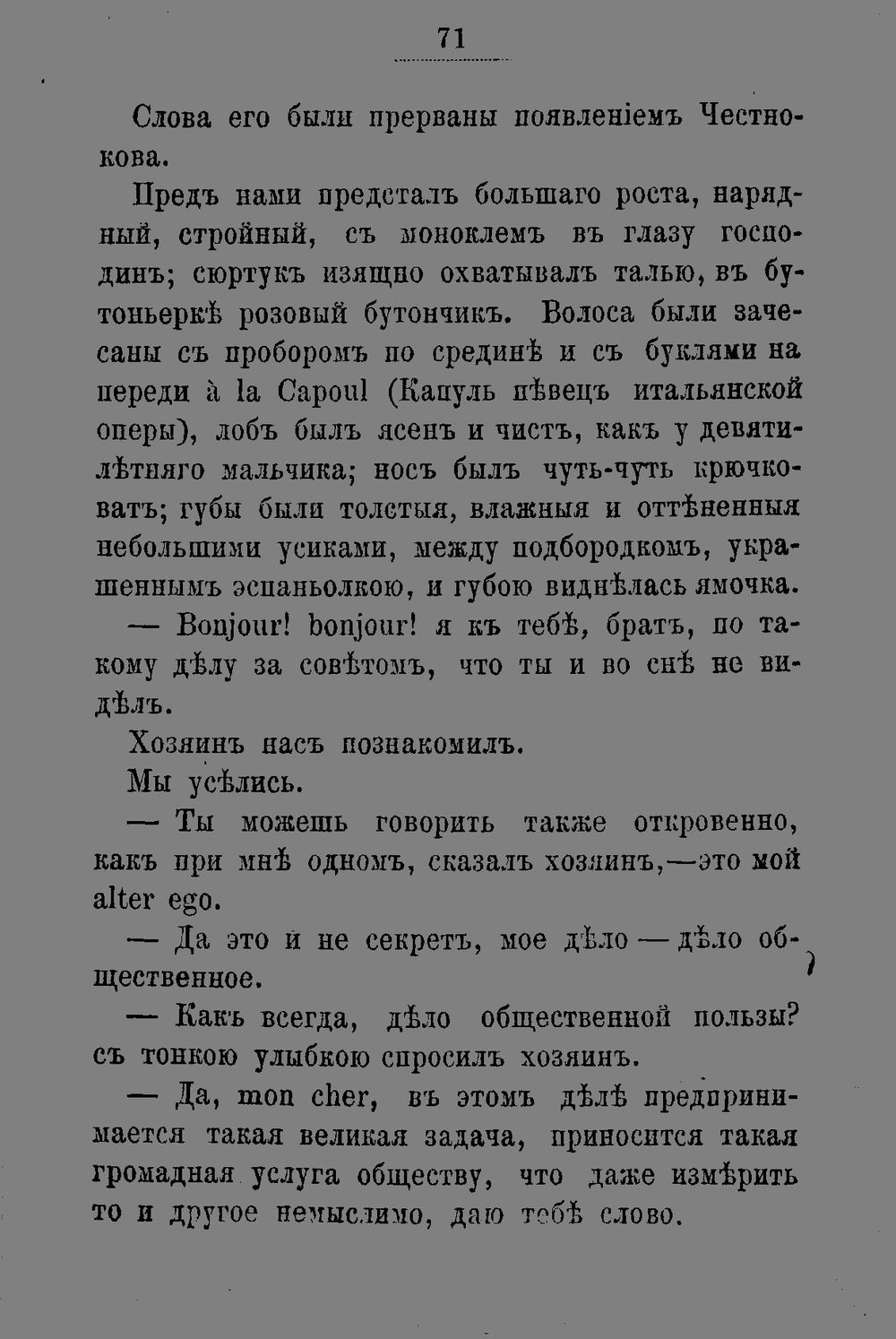 71

Слова его были прерваны появленіемъ Честнокова.

Предъ нами предсталъ большаго роста, нарядный, стройный, съ моноклемъ въ глазу господинъ; сюртукъ изящно охватывалъ талью, въ бутоньеркѣ розовый бутончикъ. Волоса были зачесаны съ проборомъ по срединѣ и съ буклями на переди à la Capoul (Капуль пѣвецъ итальянской оперы), лобъ былъ ясенъ и чистъ, какъ у девятилѣтняго мальчика; носъ былъ чуть-чуть крючковатъ; губы были толстыя, влажныя и оттѣненныя небольшими усиками, между подбородкомъ, украшеннымъ эспаньолкою, и губою виднѣлась ямочка.

— Bonjour! bonjour! я къ тебѣ, братъ, по такому дѣлу за совѣтомъ, что ты и во снѣ не видѣлъ.

Хозяинъ насъ познакомилъ.

Мы усѣлись.

— Ты можешь говорить также откровенно, какъ при мнѣ одномъ, сказалъ хозяинъ,—это мой alter ego.

— Да это и не секретъ, мое дѣло — дѣло общественное.

— Какъ всегда, дѣло общественной пользы? съ тонкою улыбкою спросилъ хозяинъ.

— Да, mon cher, въ этомъ дѣлѣ предпринимается такая великая задача, приносится такая громадная услуга обществу, что даже измѣрить то и другое немыслимо, даю тебѣ слово.